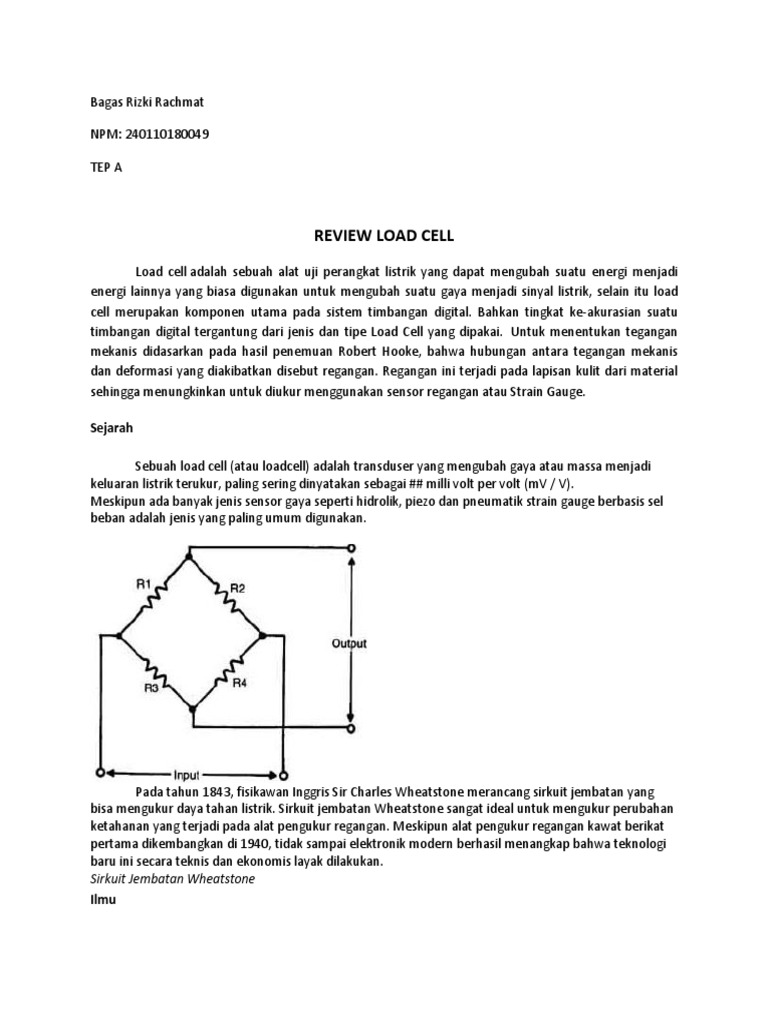 Bagas Rizki Rachmat

NPM: 240110180049

TEP A

REVIEW LOAD CELL

Load cell adalah sebuah alat uji perangkat listrik yang dapat mengubah suatu energi menjadi energi lainnya yang biasa digunakan untuk mengubah suatu gaya menjadi sinyal listrik, selain itu load cell merupakan komponen utama pada sistem timbangan digital. Bahkan tingkat ke-akurasian suatu timbangan digital tergantung dari jenis dan tipe Load Cell yang dipakai. Untuk menentukan tegangan mekanis didasarkan pada hasil penemuan Robert Hooke, bahwa hubungan antara tegangan mekanis dan deformasi yang diakibatkan disebut regangan. Regangan ini terjadi pada lapisan kulit dari material sehingga menungkinkan untuk diukur menggunakan sensor regangan atau Strain Gauge.

Sejarah

Sebuah load cell (atau loadcell) adalah transduser yang mengubah gaya atau massa menjadi keluaran listrik terukur, paling sering dinyatakan sebagai ## milli volt per volt (mV / V).
Meskipun ada banyak jenis sensor gaya seperti hidrolik, piezo dan pneumatik strain gauge berbasis sel beban adalah jenis yang paling umum digunakan.

R1
R2
R3
R4
Output
Input

Pada tahun 1843, fisikawan Inggris Sir Charles Wheatstone merancang sirkuit jembatan yang bisa mengukur daya tahan listrik. Sirkuit jembatan Wheatstone sangat ideal untuk mengukur perubahan ketahanan yang terjadi pada alat pengukur regangan. Meskipun alat pengukur regangan kawat berikat pertama dikembangkan di 1940, tidak sampai elektronik modern berhasil menangkap bahwa teknologi baru ini secara teknis dan ekonomis layak dilakukan.
Sirkuit Jembatan Wheatstone

Ilmu